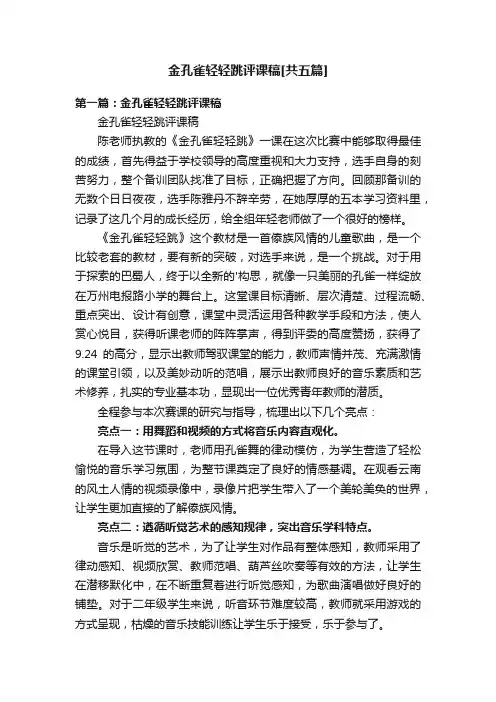 金孔雀轻轻跳评课稿[共五篇]

第一篇：金孔雀轻轻跳评课稿

金孔雀轻轻跳评课稿

陈老师执教的《金孔雀轻轻跳》一课在这次比赛中能够取得最佳的成绩，首先得益于学校领导的高度重视和大力支持，选手自身的刻苦努力，整个备训团队找准了目标，正确把握了方向。回顾那备训的无数个日日夜夜，选手陈雅丹不辞辛劳，在她厚厚的五本学习资料里，记录了这几个月的成长经历，给全组年轻老师做了一个很好的榜样。

《金孔雀轻轻跳》这个教材是一首傣族风情的儿童歌曲，是一个比较老套的教材，要有新的突破，对选手来说，是一个挑战。对于用于探索的巴蜀人，终于以全新的'构思，就像一只美丽的孔雀一样绽放在万州电报路小学的舞台上。这堂课目标清晰、层次清楚、过程流畅、重点突出、设计有创意，课堂中灵活运用各种教学手段和方法，使人赏心悦目，获得听课老师的阵阵掌声，得到评委的高度赞扬，获得了9.24 的高分，显示出教师驾驭课堂的能力，教师声情并茂、充满激情的课堂引领，以及美妙动听的范唱，展示出教师良好的音乐素质和艺术修养，扎实的专业基本功，显现出一位优秀青年教师的潜质。

全程参与本次赛课的研究与指导，梳理出以下几个亮点：

亮点一：用舞蹈和视频的方式将音乐内容直观化。

在导入这节课时，老师用孔雀舞的律动模仿，为学生营造了轻松愉悦的音乐学习氛围，为整节课奠定了良好的情感基调。在观看云南的风土人情的视频录像中，录像片把学生带入了一个美轮美奂的世界，让学生更加直接的了解傣族风情。

亮点二：遵循听觉艺术的感知规律，突出音乐学科特点。

音乐是听觉的艺术，为了让学生对作品有整体感知，教师采用了律动感知、视频欣赏、教师范唱、葫芦丝吹奏等有效的方法，让学生在潜移默化中，在不断重复着进行听觉感知，为歌曲演唱做好良好的铺垫。对于二年级学生来说，听音环节难度较高，教师就采用游戏的方式呈现，枯燥的音乐技能训练让学生乐于接受，乐于参与了。